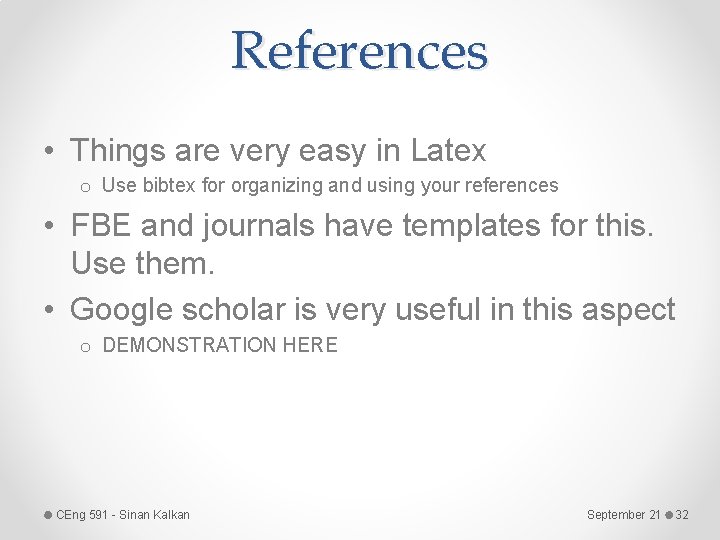 References

• Things are very easy in Latex
o Use bibtex for organizing and using your references
• FBE and journals have templates for this. Use them.
• Google scholar is very useful in this aspect
o DEMONSTRATION HERE

CEng 591 - Sinan Kalkan

September 21 32